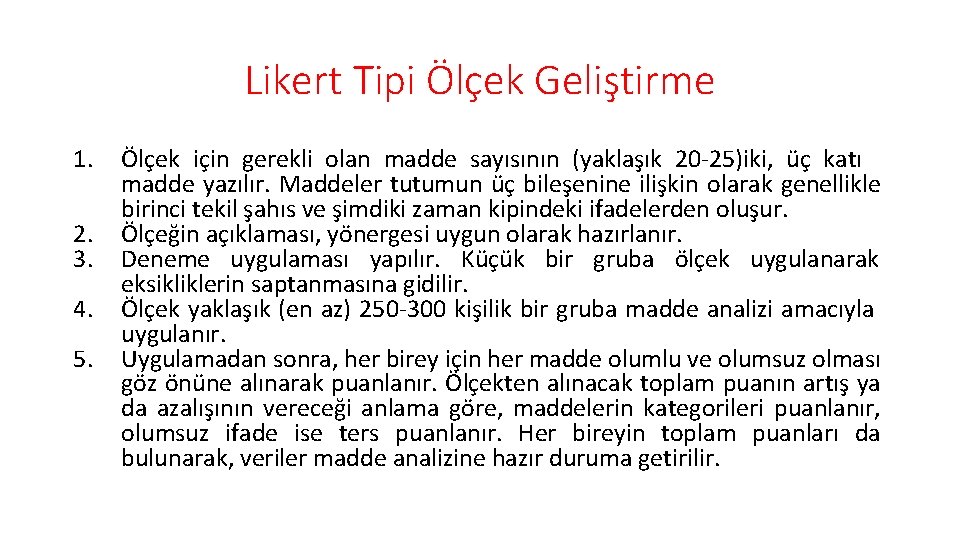 Likert Tipi Ölçek Geliştirme

1. Ölçek için gerekli olan madde sayısının (yaklaşık 20-25)iki, üç katı madde yazılır. Maddeler tutumun üç bileşenine ilişkin olarak genellikle birinci tekil şahıs ve şimdiki zaman kipindeki ifadelerden oluşur.
2. Ölçeğin açıklaması, yönergesi uygun olarak hazırlanır.
3. Deneme uygulaması yapılır. Küçük bir gruba ölçek uygulanarak eksikliklerin saptanmasına gidilir.
4. Ölçek yaklaşık (en az) 250-300 kişilik bir gruba madde analizi amacıyla uygulanır.
5. Uygulamadan sonra, her birey için her madde olumlu ve olumsuz olması göz önüne alınarak puanlanır. Ölçekten alınacak toplam puanın artış ya da azalışının vereceği anlama göre, maddelerin kategorileri puanlanır, olumsuz ifade ise ters puanlanır. Her bireyin toplam puanları da bulunarak, veriler madde analizine hazır duruma getirilir.